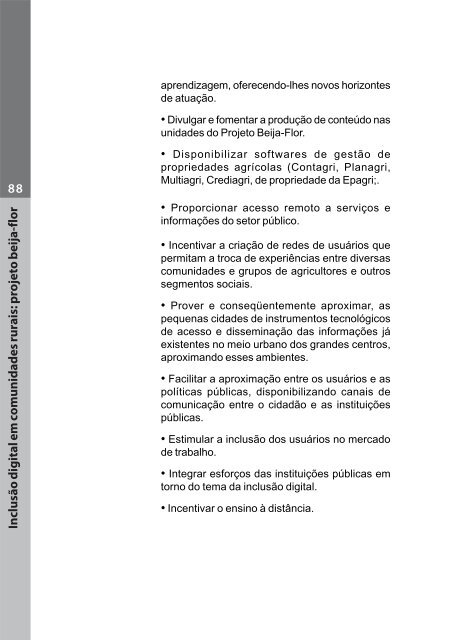 88

Inclusão digital em comunidades rurais: projeto beija-flor

aprendizagem, oferecendo-lhes novos horizontes de atuação.

• Divulgar e fomentar a produção de conteúdo nas unidades do Projeto Beija-Flor.

• Disponibilizar softwares de gestão de propriedades agrícolas (Contagri, Planagri, Multiagri, Crediagri, de propriedade da Epagri;.

• Proporcionar acesso remoto a serviços e informações do setor público.

• Incentivar a criação de redes de usuários que permitam a troca de experiências entre diversas comunidades e grupos de agricultores e outros segmentos sociais.

• Prover e conseqüentemente aproximar, as pequenas cidades de instrumentos tecnológicos de acesso e disseminação das informações já existentes no meio urbano dos grandes centros, aproximando esses ambientes.

• Facilitar a aproximação entre os usuários e as políticas públicas, disponibilizando canais de comunicação entre o cidadão e as instituições públicas.

• Estimular a inclusão dos usuários no mercado de trabalho.

• Integrar esforços das instituições públicas em torno do tema da inclusão digital.

• Incentivar o ensino à distância.